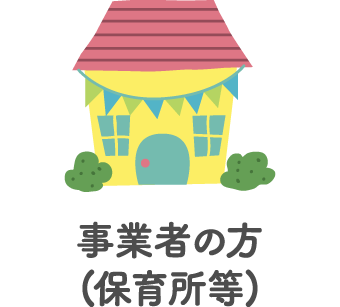 事業者の方
（保育所等）